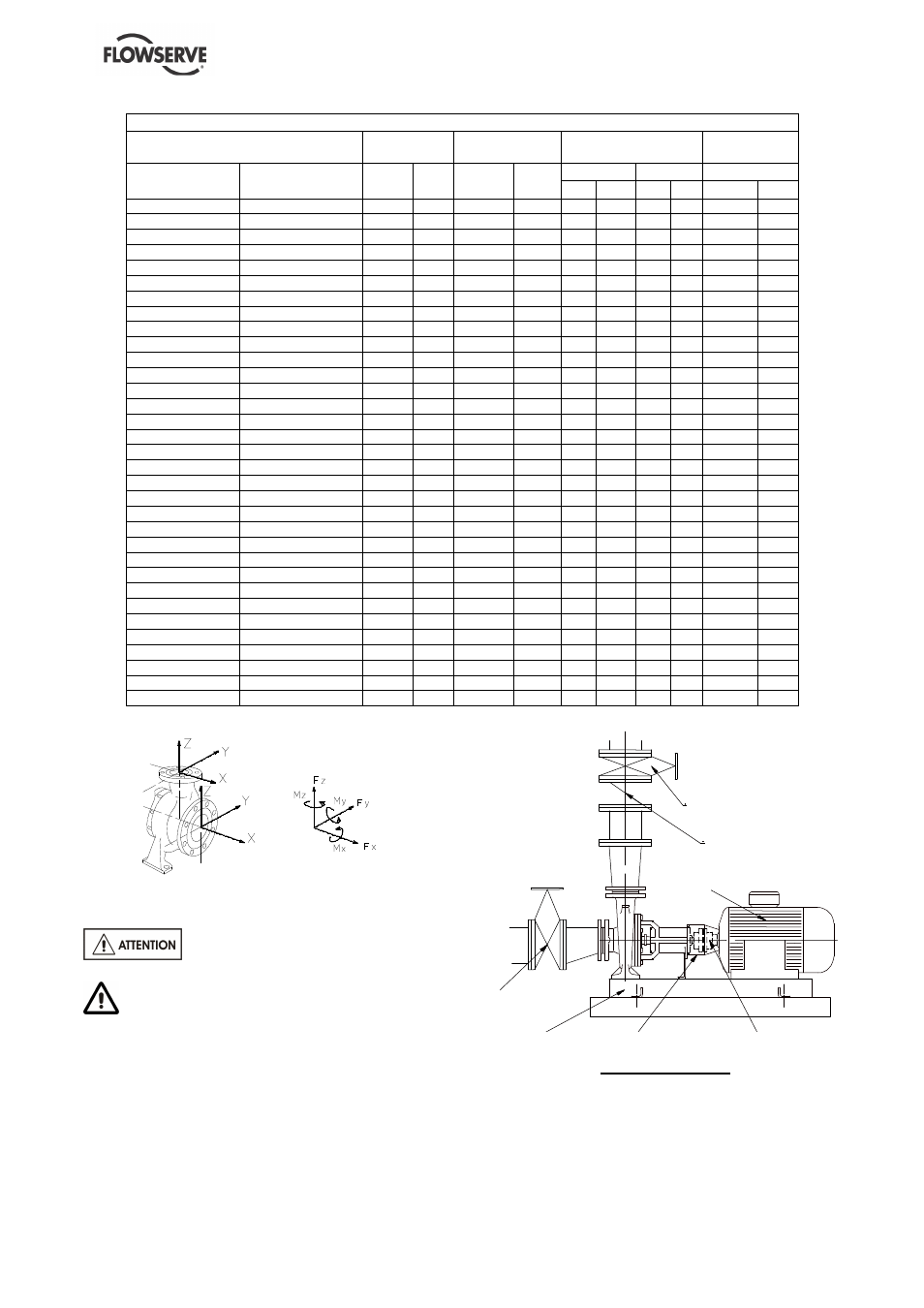 FLOWSERVE

Z
Y
X
Z
Y
X

Fz
Mz
My
Fy
Mx
Fx

ATTENTION